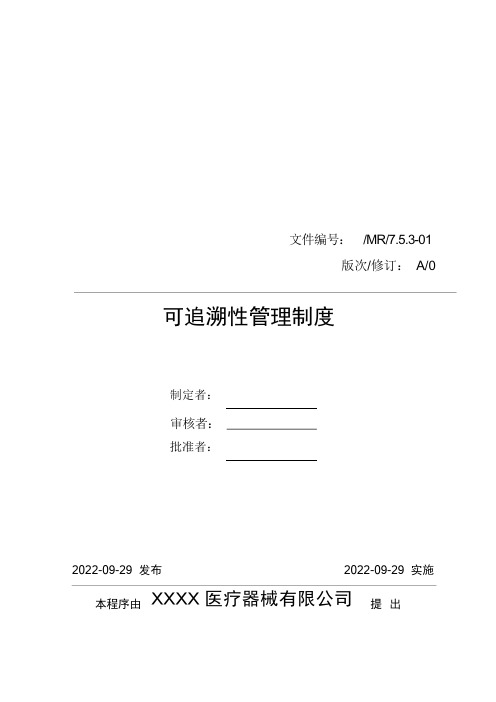 文件编号： /MR/7.5.3-01

版次/修订： A/0

可追溯性管理制度

制定者：

审核者：

批准者：

2022-09-29 发布

2022-09-29 实施

本程序由 XXXX 医疗器械有限公司 提 出